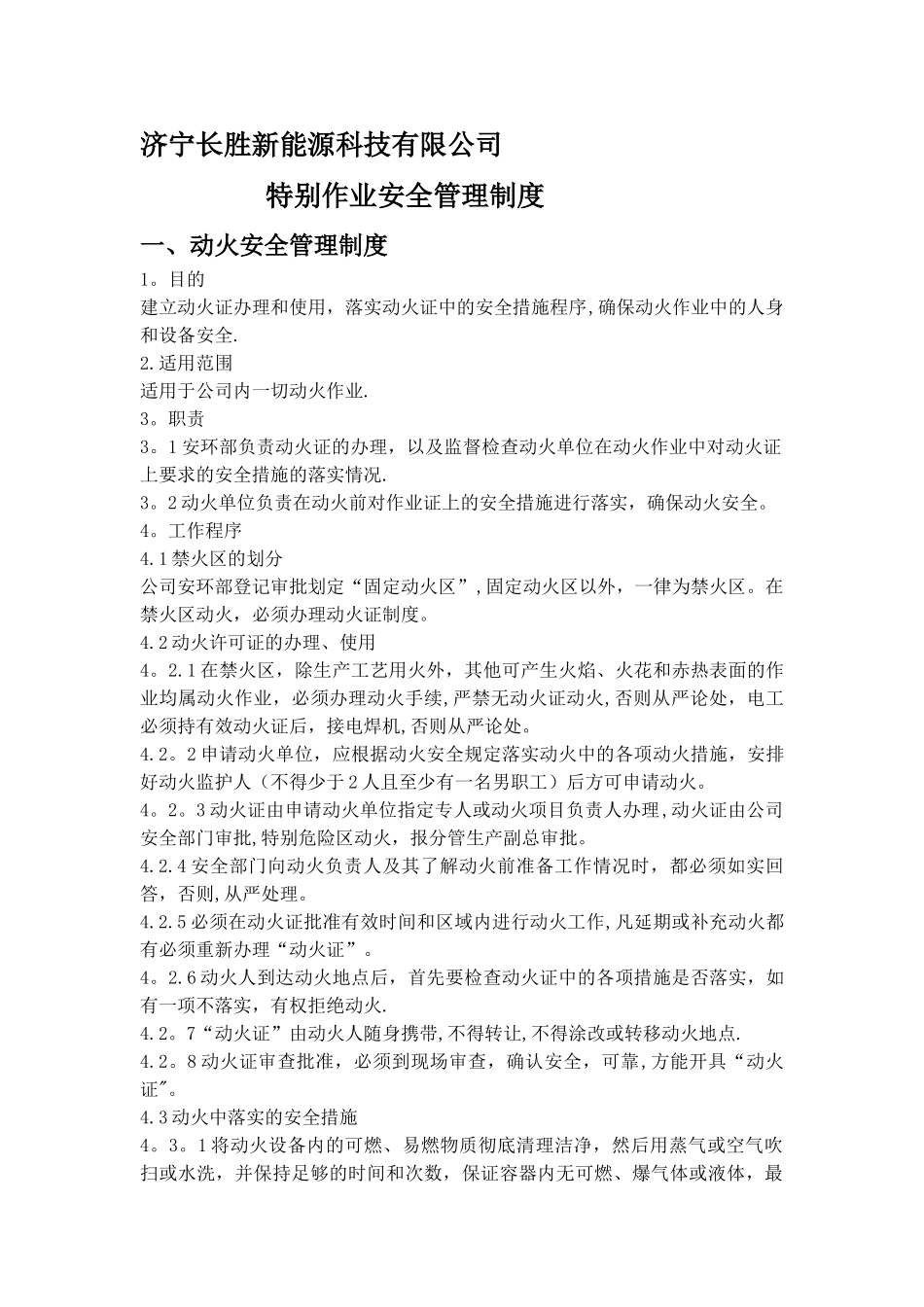 济宁长胜新能源科技有限公司

特别作业安全管理制度

一、动火安全管理制度

1。目的

建立动火证办理和使用，落实动火证中的安全措施程序,确保动火作业中的人身和设备安全.

2.适用范围

适用于公司内一切动火作业.

3。职责

3。1安环部负责动火证的办理，以及监督检查动火单位在动火作业中对动火证上要求的安全措施的落实情况.

3。2动火单位负责在动火前对作业证上的安全措施进行落实，确保动火安全。

4。工作程序

4.1禁火区的划分

公司安环部登记审批划定“固定动火区”,固定动火区以外，一律为禁火区。在禁火区动火，必须办理动火证制度。

4.2动火许可证的办理、使用

4。2.1在禁火区，除生产工艺用火外，其他可产生火焰、火花和赤热表面的作业均属动火作业，必须办理动火手续,严禁无动火证动火,否则从严论处，电工必须持有效动火证后，接电焊机,否则从严论处。

4.2。2申请动火单位，应根据动火安全规定落实动火中的各项动火措施，安排好动火监护人（不得少于2人且至少有一名男职工）后方可申请动火。

4。2。3动火证由申请动火单位指定专人或动火项目负责人办理,动火证由公司安全部门审批,特别危险区动火，报分管生产副总审批。

4.2.4安全部门向动火负责人及其了解动火前准备工作情况时，都必须如实回答，否则,从严处理。

4.2.5必须在动火证批准有效时间和区域内进行动火工作,凡延期或补充动火都有必须重新办理“动火证”。

4。2.6动火人到达动火地点后，首先要检查动火证中的各项措施是否落实，如有一项不落实，有权拒绝动火.

4.2。7“动火证”由动火人随身携带,不得转让,不得涂改或转移动火地点.

4.2。8动火证审查批准，必须到现场审查，确认安全，可靠,方能开具“动火证"。

4.3动火中落实的安全措施

4。3。1将动火设备内的可燃、易燃物质彻底清理洁净，然后用蒸气或空气吹扫或水洗，并保持足够的时间和次数，保证容器内无可燃、爆气体或液体，最